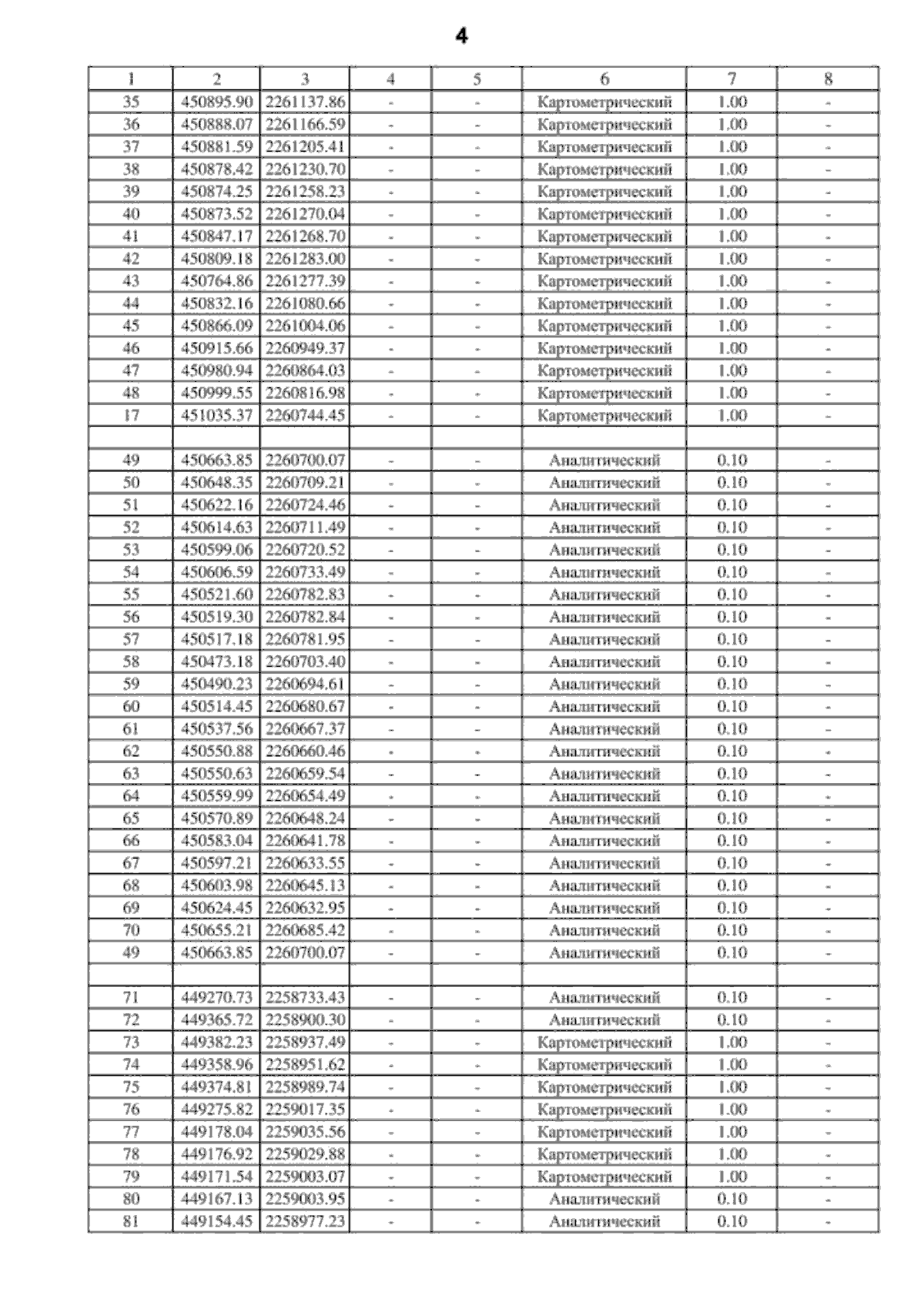 4

| 1 | 2 | 3 | 4 | 5 | 6 | 7 | 8 |
|---|---|---|---|---|---|---|---|
| 35 | 450895.90 | 2261137.86 | - | - | Картометрический | 1.00 | - |
| 36 | 450888.07 | 2261166.59 | - | - | Картометрический | 1.00 | - |
| 37 | 450881.59 | 2261205.41 | - | - | Картометрический | 1.00 | - |
| 38 | 450878.42 | 2261230.70 | - | - | Картометрический | 1.00 | - |
| 39 | 450874.25 | 2261258.23 | - | - | Картометрический | 1.00 | - |
| 40 | 450873.52 | 2261270.04 | - | - | Картометрический | 1.00 | - |
| 41 | 450847.17 | 2261268.70 | - | - | Картометрический | 1.00 | - |
| 42 | 450809.18 | 2261283.00 | - | - | Картометрический | 1.00 | - |
| 43 | 450764.86 | 2261277.39 | - | - | Картометрический | 1.00 | - |
| 44 | 450832.16 | 2261080.66 | - | - | Картометрический | 1.00 | - |
| 45 | 450866.09 | 2261004.06 | - | - | Картометрический | 1.00 | - |
| 46 | 450915.66 | 2260949.37 | - | - | Картометрический | 1.00 | - |
| 47 | 450980.94 | 2260864.03 | - | - | Картометрический | 1.00 | - |
| 48 | 450999.55 | 2260816.98 | - | - | Картометрический | 1.00 | - |
| 17 | 451035.37 | 2260744.45 | - | - | Картометрический | 1.00 | - |
| | | | | | | | |
| 49 | 450663.85 | 2260700.07 | - | - | Аналитический | 0.10 | - |
| 50 | 450648.35 | 2260709.21 | - | - | Аналитический | 0.10 | - |
| 51 | 450622.16 | 2260724.46 | - | - | Аналитический | 0.10 | - |
| 52 | 450614.63 | 2260711.49 | - | - | Аналитический | 0.10 | - |
| 53 | 450599.06 | 2260720.52 | - | - | Аналитический | 0.10 | - |
| 54 | 450606.59 | 2260733.49 | - | - | Аналитический | 0.10 | - |
| 55 | 450521.60 | 2260782.83 | - | - | Аналитический | 0.10 | - |
| 56 | 450519.30 | 2260782.84 | - | - | Аналитический | 0.10 | - |
| 57 | 450517.18 | 2260781.95 | - | - | Аналитический | 0.10 | - |
| 58 | 450473.18 | 2260703.40 | - | - | Аналитический | 0.10 | - |
| 59 | 450490.23 | 2260694.61 | - | - | Аналитический | 0.10 | - |
| 60 | 450514.45 | 2260680.67 | - | - | Аналитический | 0.10 | - |
| 61 | 450537.56 | 2260667.37 | - | - | Аналитический | 0.10 | - |
| 62 | 450550.88 | 2260660.46 | - | - | Аналитический | 0.10 | - |
| 63 | 450550.63 | 2260659.54 | - | - | Аналитический | 0.10 | - |
| 64 | 450559.99 | 2260654.49 | - | - | Аналитический | 0.10 | - |
| 65 | 450570.89 | 2260648.24 | - | - | Аналитический | 0.10 | - |
| 66 | 450583.04 | 2260641.78 | - | - | Аналитический | 0.10 | - |
| 67 | 450597.21 | 2260633.55 | - | - | Аналитический | 0.10 | - |
| 68 | 450603.98 | 2260645.13 | - | - | Аналитический | 0.10 | - |
| 69 | 450624.45 | 2260632.95 | - | - | Аналитический | 0.10 | - |
| 70 | 450655.21 | 2260685.42 | - | - | Аналитический | 0.10 | - |
| 49 | 450663.85 | 2260700.07 | - | - | Аналитический | 0.10 | - |
| | | | | | | | |
| 71 | 449270.73 | 2258733.43 | - | - | Аналитический | 0.10 | - |
| 72 | 449365.72 | 2258900.30 | - | - | Аналитический | 0.10 | - |
| 73 | 449382.23 | 2258937.49 | - | - | Картометрический | 1.00 | - |
| 74 | 449358.96 | 2258951.62 | - | - | Картометрический | 1.00 | - |
| 75 | 449374.81 | 2258989.74 | - | - | Картометрический | 1.00 | - |
| 76 | 449275.82 | 2259017.35 | - | - | Картометрический | 1.00 | - |
| 77 | 449178.04 | 2259035.56 | - | - | Картометрический | 1.00 | - |
| 78 | 449176.92 | 2259029.88 | - | - | Картометрический | 1.00 | - |
| 79 | 449171.54 | 2259003.07 | - | - | Картометрический | 1.00 | - |
| 80 | 449167.13 | 2259003.95 | - | - | Аналитический | 0.10 | - |
| 81 | 449154.45 | 2258977.23 | - | - | Аналитический | 0.10 | - |